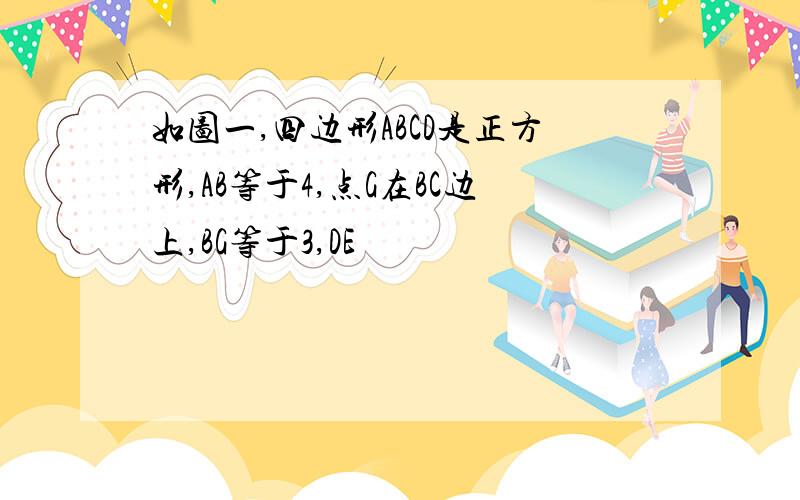 如图一,四边形ABCD是正方形,AB等于4,点G在BC边上,BG等于3,DE